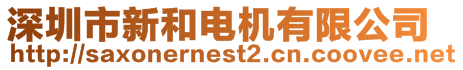 深圳市新和电机有限公司
http://saxonernest2.cn.coovee.net